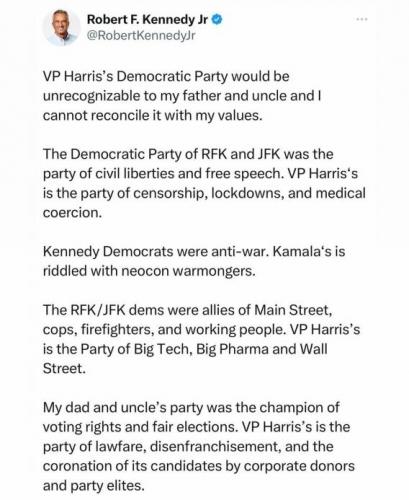 Robert F. Kennedy Jr
@RobertKennedyJr

VP Harris's Democratic Party would be unrecognizable to my father and uncle and I cannot reconcile it with my values.

The Democratic Party of RFK and JFK was the party of civil liberties and free speech. VP Harris's is the party of censorship, lockdowns, and medical coercion.

Kennedy Democrats were anti-war. Kamala's is riddled with neocon warmongers.

The RFK/JFK dems were allies of Main Street, cops, firefighters, and working people. VP Harris's is the Party of Big Tech, Big Pharma and Wall Street.

My dad and uncle's party was the champion of voting rights and fair elections. VP Harris's is the party of lawfare, disenfranchisement, and the coronation of its candidates by corporate donors and party elites.